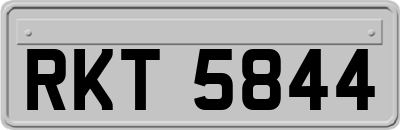 RKT 5844